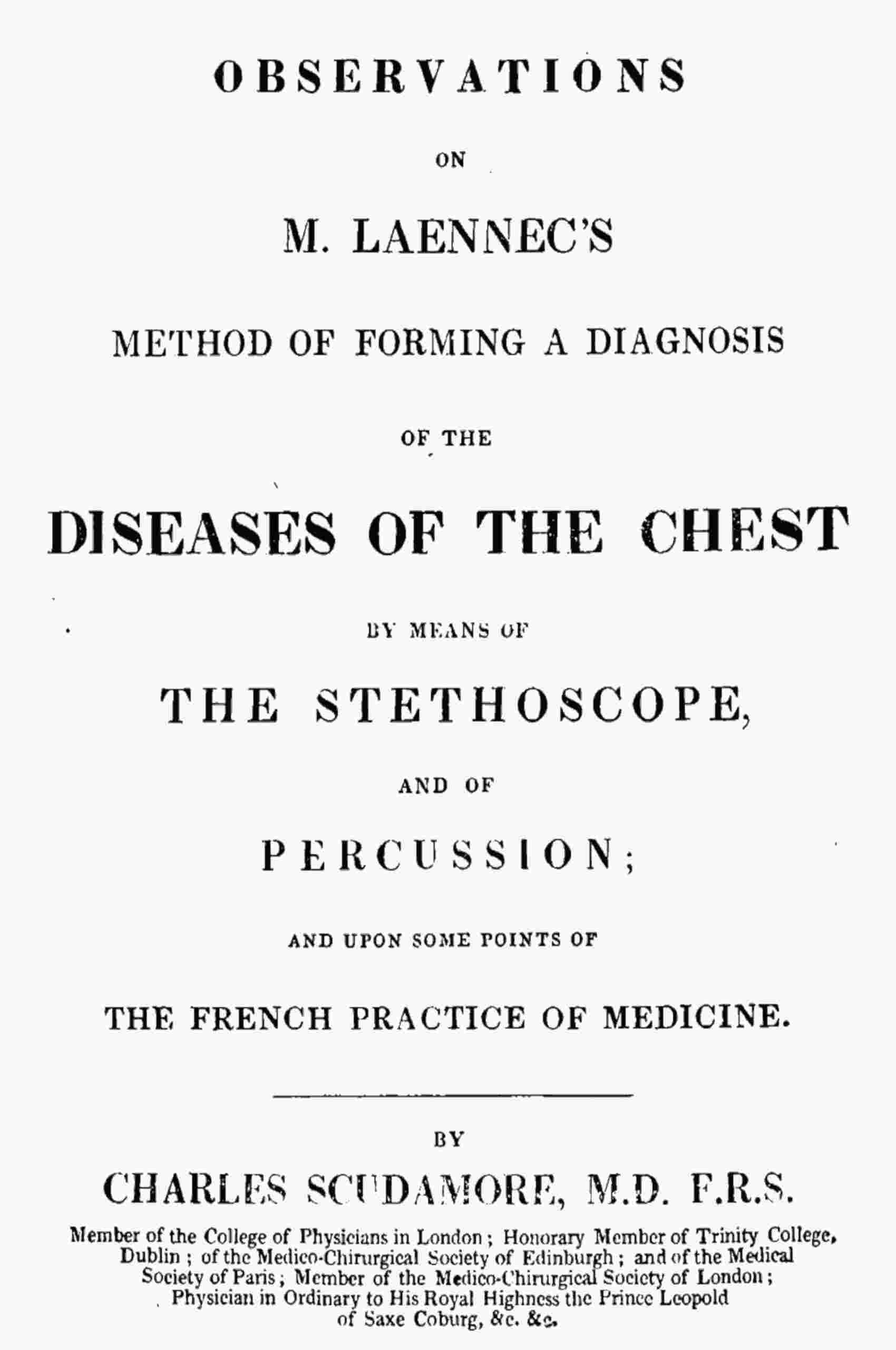 OBSERVATIONS

ON

M. LAENNEC'S

METHOD OF FORMING A DIAGNOSIS

OF THE

DISEASES OF THE CHEST

BY MEANS OF

THE STETHOSCOPE,

AND OF

PERCUSSION;

AND UPON SOME POINTS OF

THE FRENCH PRACTICE OF MEDICINE.

BY

CHARLES SCUDAMORE, M.D. F.R.S.

Member of the College of Physicians in London; Honorary Member of Trinity College, Dublin; of the Medico-Chirurgical Society of Edinburgh; and of the Medical Society of Paris; Member of the Medico-Chirurgical Society of London; Physician in Ordinary to His Royal Highness the Prince Leopold of Saxe Coburg, &c. &c.